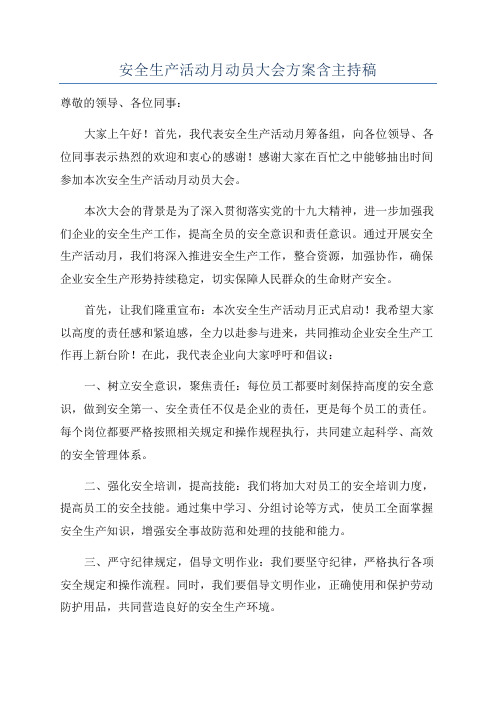 安全生产活动月动员大会方案含主持稿

尊敬的领导、各位同事：

大家上午好！首先，我代表安全生产活动月筹备组，向各位领导、各位同事表示热烈的欢迎和衷心的感谢！感谢大家在百忙之中能够抽出时间参加本次安全生产活动月动员大会。

本次大会的背景是为了深入贯彻落实党的十九大精神，进一步加强我们企业的安全生产工作，提高全员的安全意识和责任意识。通过开展安全生产活动月，我们将深入推进安全生产工作，整合资源，加强协作，确保企业安全生产形势持续稳定，切实保障人民群众的生命财产安全。

首先，让我们隆重宣布：本次安全生产活动月正式启动！我希望大家以高度的责任感和紧迫感，全力以赴参与进来，共同推动企业安全生产工作再上新台阶！在此，我代表企业向大家呼吁和倡议：

一、树立安全意识，聚焦责任：每位员工都要时刻保持高度的安全意识，做到安全第一、安全责任不仅是企业的责任，更是每个员工的责任。每个岗位都要严格按照相关规定和操作规程执行，共同建立起科学、高效的安全管理体系。

二、强化安全培训，提高技能：我们将加大对员工的安全培训力度，提高员工的安全技能。通过集中学习、分组讨论等方式，使员工全面掌握安全生产知识，增强安全事故防范和处理的技能和能力。

三、严守纪律规定，倡导文明作业：我们要坚守纪律，严格执行各项安全规定和操作流程。同时，我们要倡导文明作业，正确使用和保护劳动防护用品，共同营造良好的安全生产环境。